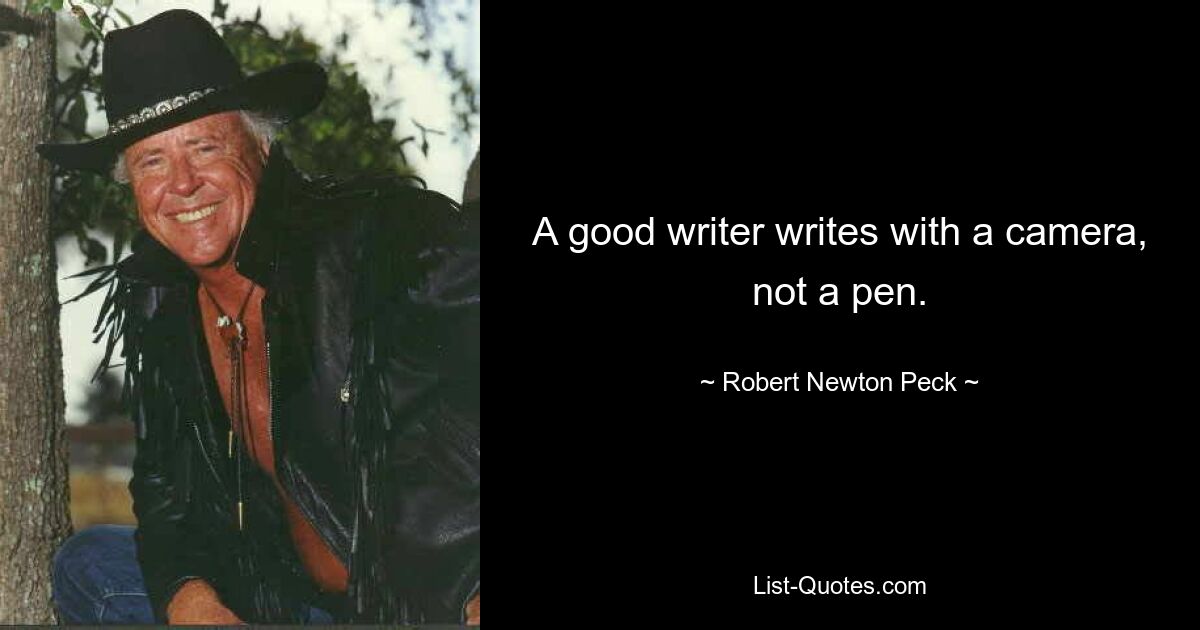 A good writer writes with a camera, not a pen.

~ Robert Newton Peck ~

List-Quotes.com